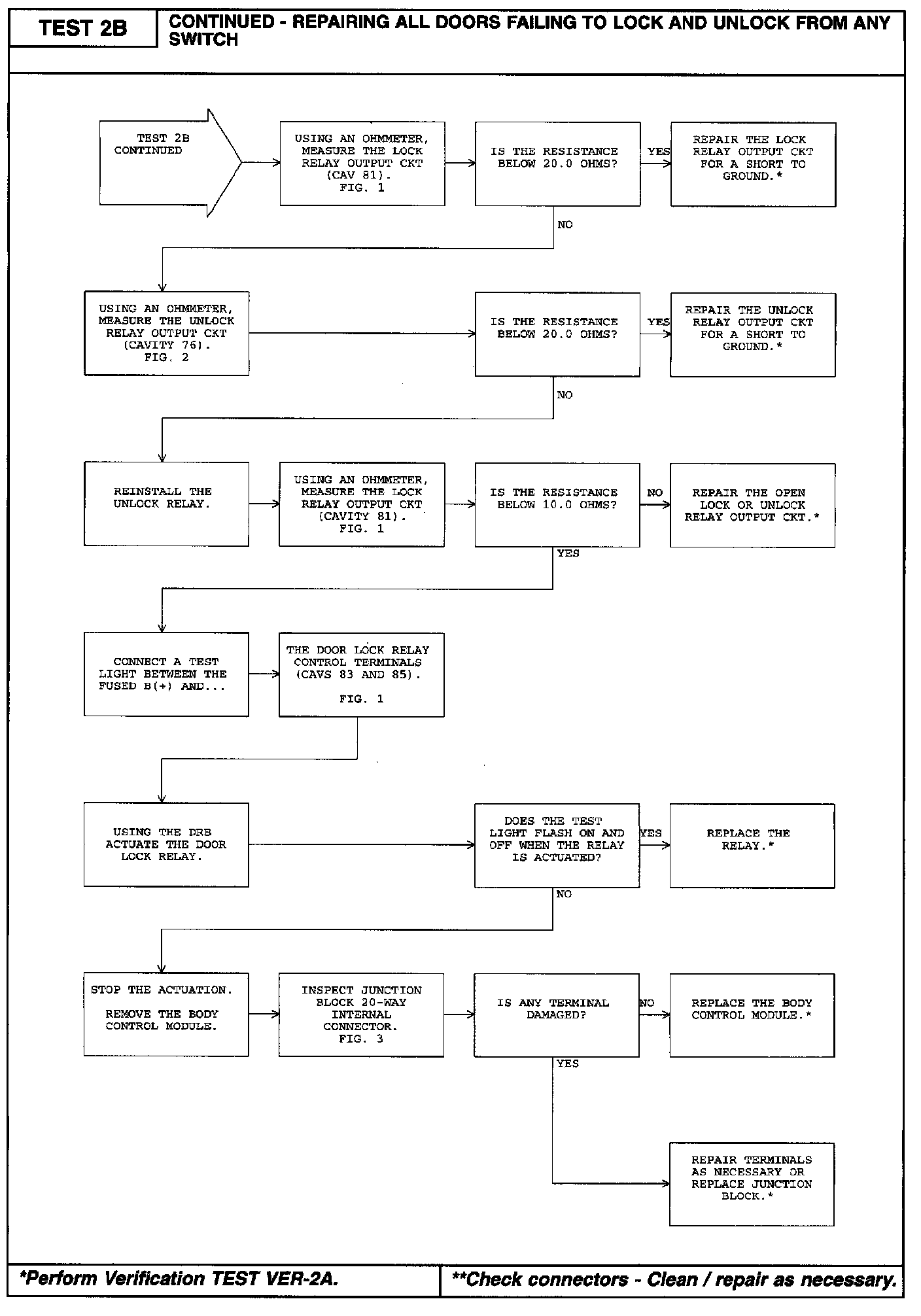 TEST 2B

CONTINUED - REPAIRING ALL DOORS FAILING TO LOCK AND UNLOCK FROM ANY SWITCH

TEST 2B CONTINUED

USING AN OHMMETER, MEASURE THE LOCK RELAY OUTPUT CKT (CAV 81). FIG. 1

IS THE RESISTANCE BELOW 20.0 OHMS?

YES

REPAIR THE LOCK RELAY OUTPUT CKT FOR A SHORT TO GROUND.*

NO

USING AN OHMMETER, MEASURE THE UNLOCK RELAY OUTPUT CKT (CAVITY 76). FIG. 2

IS THE RESISTANCE BELOW 20.0 OHMS?

YES

REPAIR THE UNLOCK RELAY OUTPUT CKT FOR A SHORT TO GROUND.*

NO

REINSTALL THE UNLOCK RELAY.

USING AN OHMMETER, MEASURE THE LOCK RELAY OUTPUT CKT (CAVITY 81). FIG. 1

IS THE RESISTANCE BELOW 10.0 OHMS?

NO

REPAIR THE OPEN LOCK OR UNLOCK RELAY OUTPUT CKT.*

YES

CONNECT A TEST LIGHT BETWEEN THE FUSED B(+) AND...

THE DOOR LOCK RELAY CONTROL TERMINALS (CAVS 83 AND 85). FIG. 1

USING THE DRB ACTUATE THE DOOR LOCK RELAY.

DOES THE TEST LIGHT FLASH ON AND OFF WHEN THE RELAY IS ACTUATED?

YES

REPLACE THE RELAY.*

NO

STOP THE ACTUATION.

REMOVE THE BODY CONTROL MODULE.

INSPECT JUNCTION BLOCK 20-WAY INTERNAL CONNECTOR. FIG. 3

IS ANY TERMINAL DAMAGED?

NO

REPLACE THE BODY CONTROL MODULE.*

YES

REPAIR TERMINALS AS NECESSARY OR REPLACE JUNCTION BLOCK.*

*Perform Verification TEST VER-2A.

**Check connectors - Clean / repair as necessary.